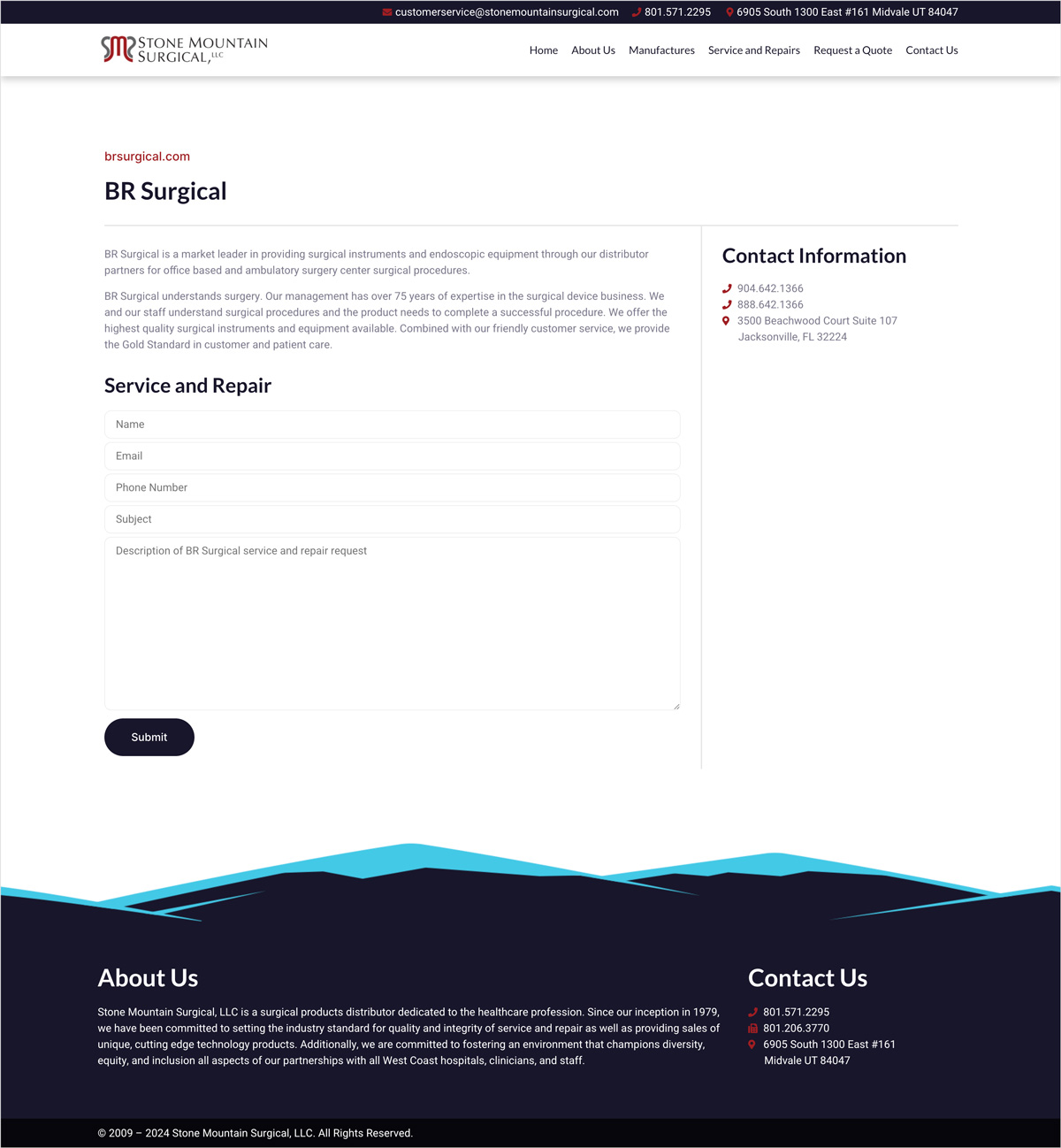 customerservice@stonemountainsurgical.com 801.571.2295 6905 South 1300 East #161 Midvale UT 84047

SMS STONE MOUNTAIN SURGICAL, LLC

Home About Us Manufactures Service and Repairs Request a Quote Contact Us

brsurgical.com

BR Surgical

BR Surgical is a market leader in providing surgical instruments and endoscopic equipment through our distributor partners for office based and ambulatory surgery center surgical procedures.

BR Surgical understands surgery. Our management has over 75 years of expertise in the surgical device business. We and our staff understand surgical procedures and the product needs to complete a successful procedure. We offer the highest quality surgical instruments and equipment available. Combined with our friendly customer service, we provide the Gold Standard in customer and patient care.

Service and Repair

Name

Email

Phone Number

Subject

Description of BR Surgical service and repair request

Submit

Contact Information

904.642.1366
888.642.1366
3500 Beachwood Court Suite 107
Jacksonville, FL 32224

About Us

Stone Mountain Surgical, LLC is a surgical products distributor dedicated to the healthcare profession. Since our inception in 1979, we have been committed to setting the industry standard for quality and integrity of service and repair as well as providing sales of unique, cutting edge technology products. Additionally, we are committed to fostering an environment that champions diversity, equity, and inclusion all aspects of our partnerships with all West Coast hospitals, clinicians, and staff.

Contact Us

801.571.2295
801.206.3770
6905 South 1300 East #161
Midvale UT 84047

© 2009 – 2024 Stone Mountain Surgical, LLC. All Rights Reserved.